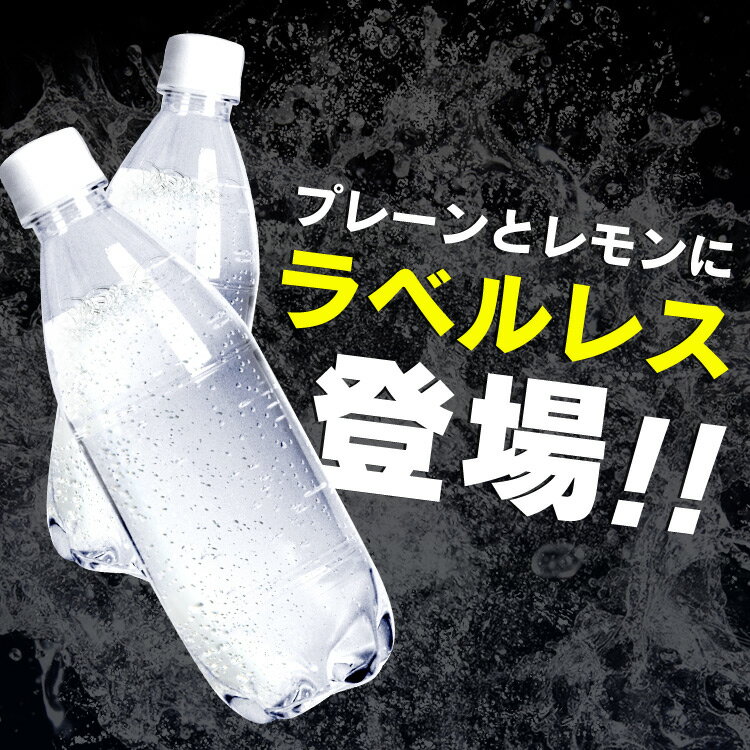 プレーンとレモンに
ラベルレス
登場!!